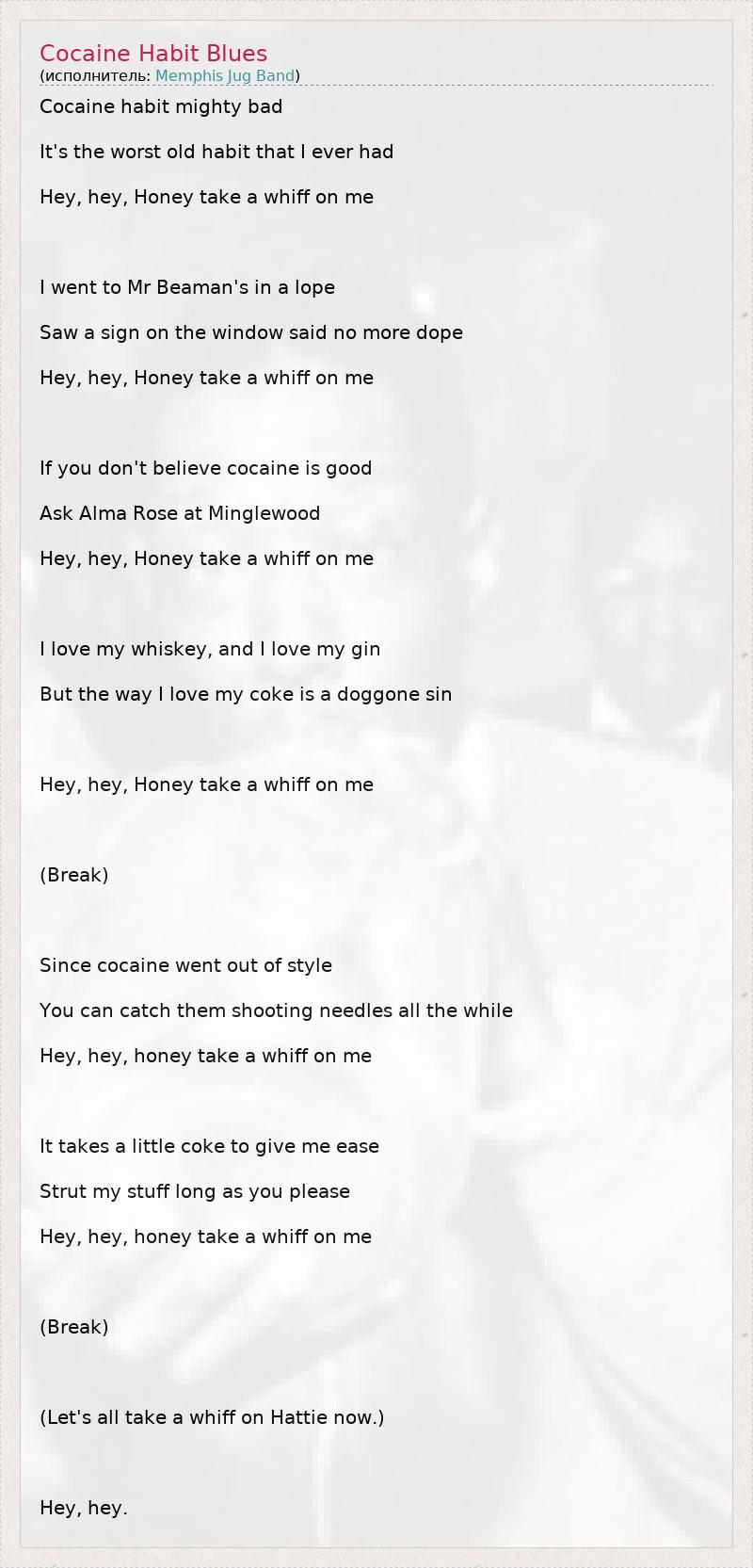 Cocaine Habit Blues
(исполнитель: Memphis Jug Band)

Cocaine habit mighty bad

It's the worst old habit that I ever had

Hey, hey, Honey take a whiff on me

I went to Mr Beaman's in a lope

Saw a sign on the window said no more dope

Hey, hey, Honey take a whiff on me

If you don't believe cocaine is good

Ask Alma Rose at Minglewood

Hey, hey, Honey take a whiff on me

I love my whiskey, and I love my gin

But the way I love my coke is a doggone sin

Hey, hey, Honey take a whiff on me

(Break)

Since cocaine went out of style

You can catch them shooting needles all the while

Hey, hey, honey take a whiff on me

It takes a little coke to give me ease

Strut my stuff long as you please

Hey, hey, honey take a whiff on me

(Break)

(Let's all take a whiff on Hattie now.)

Hey, hey.